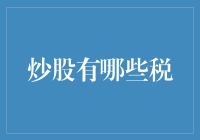 炒股有哪些税